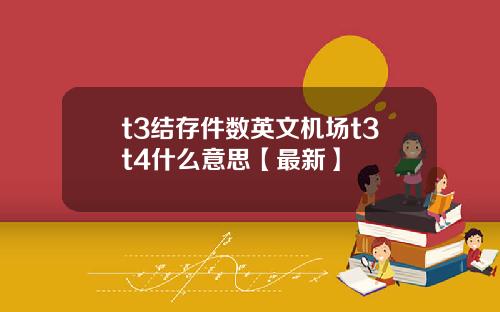 t3结存件数英文机场t3t4什么意思【最新】